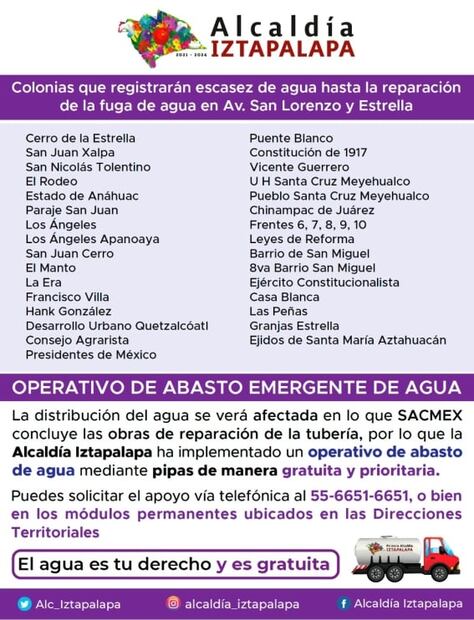 2021 - 2024
Alcaldía
IZTAPALAPA

Colonias que registrarán escasez de agua hasta la reparación de la fuga de agua en Av. San Lorenzo y Estrella

Cerro de la Estrella
San Juan Xalpa
San Nicolás Tolentino
El Rodeo
Estado de Anáhuac
Paraje San Juan
Los Ángeles
Los Ángeles Apanoaya
San Juan Cerro
El Manto
La Era
Francisco Villa
Hank González
Desarrollo Urbano Quetzalcóatl
Consejo Agrarista
Presidentes de México

Puente Blanco
Constitución de 1917
Vicente Guerrero
U H Santa Cruz Meyehualco
Pueblo Santa Cruz Meyehualco
Chinampac de Juárez
Frentes 6, 7, 8, 9, 10
Leyes de Reforma
Barrio de San Miguel
8va Barrio San Miguel
Ejército Constitucionalista
Casa Blanca
Las Peñas
Granjas Estrella
Ejidos de Santa María Aztahuacán

OPERATIVO DE ABASTO EMERGENTE DE AGUA

La distribución del agua se verá afectada en lo que SACMEX concluye las obras de reparación de la tubería, por lo que la Alcaldía Iztapalapa ha implementado un operativo de abasto de agua mediante pipas de manera gratuita y prioritaria.

Puedes solicitar el apoyo vía telefónica al 55-6651-6651, o bien en los módulos permanentes ubicados en las Direcciones Territoriales

El agua es tu derecho y es gratuita

Alcaldía IZTAPALAPA

Alc_Iztapalapa alcaldía_iztapalapa Alcaldía Iztapalapa